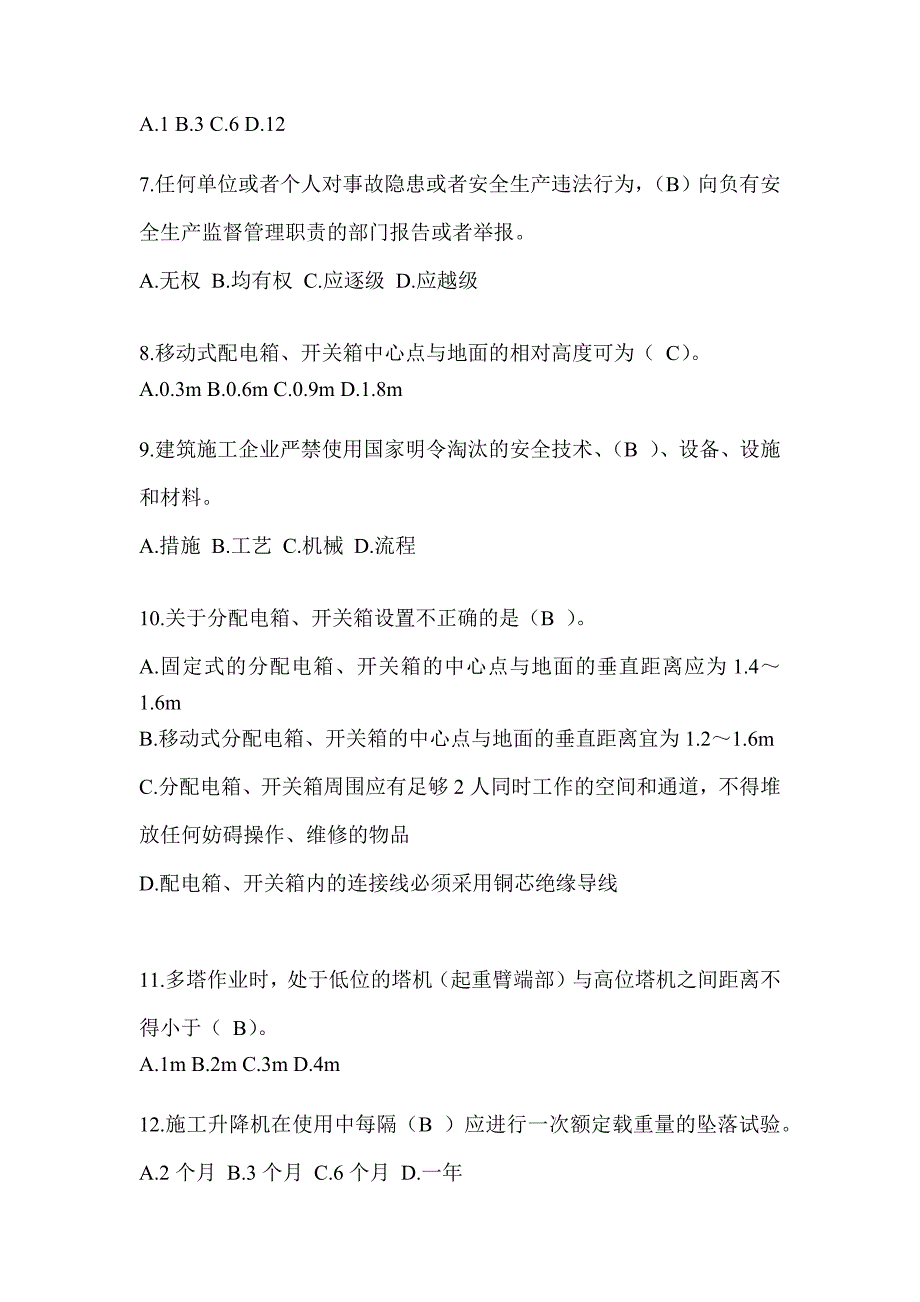 A.1 B.3 C.6 D.12

7.任何单位或者个人对事故隐患或者安全生产违法行为，（B）向负有安全生产监督管理职责的部门报告或者举报。

A.无权 B.均有权 C.应逐级 D.应越级

8.移动式配电箱、开关箱中心点与地面的相对高度可为（ C）。
A.0.3m B.0.6m C.0.9m D.1.8m

9.建筑施工企业严禁使用国家明令淘汰的安全技术、（B ）、设备、设施和材料。

A.措施 B.工艺 C.机械 D.流程

10.关于分配电箱、开关箱设置不正确的是（B ）。

A.固定式的分配电箱、开关箱的中心点与地面的垂直距离应为 1.4～1.6m
B.移动式分配电箱、开关箱的中心点与地面的垂直距离宜为 1.2～1.6m
C.分配电箱、开关箱周围应有足够 2 人同时工作的空间和通道，不得堆放任何妨碍操作、维修的物品
D.配电箱、开关箱内的连接线必须采用铜芯绝缘导线

11.多塔作业时，处于低位的塔机（起重臂端部）与高位塔机之间距离不得小于（ B）。
A.1m B.2m C.3m D.4m

12.施工升降机在使用中每隔（B ）应进行一次额定载重量的坠落试验。
A.2 个月 B.3 个月 C.6 个月 D.一年